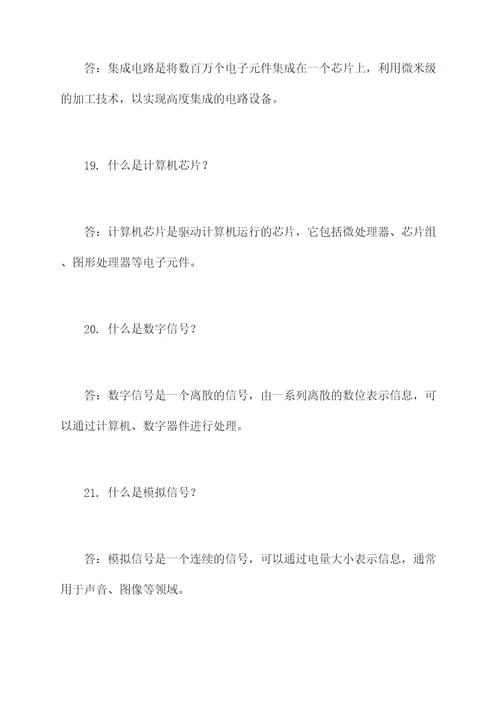 答：集成电路是将数百万个电子元件集成在一个芯片上，利用微米级的加工技术，以实现高度集成的电路设备。

19. 什么是计算机芯片？

答：计算机芯片是驱动计算机运行的芯片，它包括微处理器、芯片组、图形处理器等电子元件。

20. 什么是数字信号？

答：数字信号是一个离散的信号，由一系列离散的数位表示信息，可以通过计算机、数字器件进行处理。

21. 什么是模拟信号？

答：模拟信号是一个连续的信号，可以通过电量大小表示信息，通常用于声音、图像等领域。